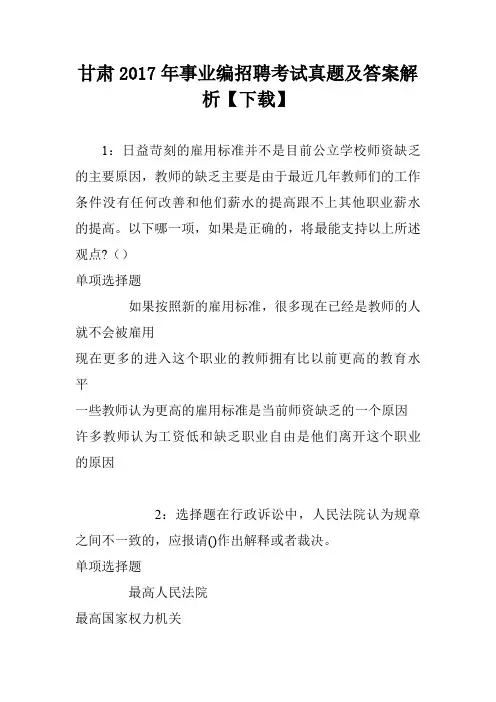 甘肃2017年事业编招聘考试真题及答案解析【下载】

1：日益苛刻的雇用标准并不是目前公立学校师资缺乏的主要原因，教师的缺乏主要是由于最近几年教师们的工作条件没有任何改善和他们薪水的提高跟不上其他职业薪水的提高。以下哪一项，如果是正确的，将最能支持以上所述观点？（）

单项选择题

如果按照新的雇用标准，很多现在已经是教师的人就不会被雇用

现在更多的进入这个职业的教师拥有比以前更高的教育水平

一些教师认为更高的雇用标准是当前师资缺乏的一个原因

许多教师认为工资低和缺乏职业自由是他们离开这个职业的原因

2：选择题在行政诉讼中，人民法院认为规章之间不一致的，应报请()作出解释或者裁决。

单项选择题

最高人民法院

最高国家权力机关